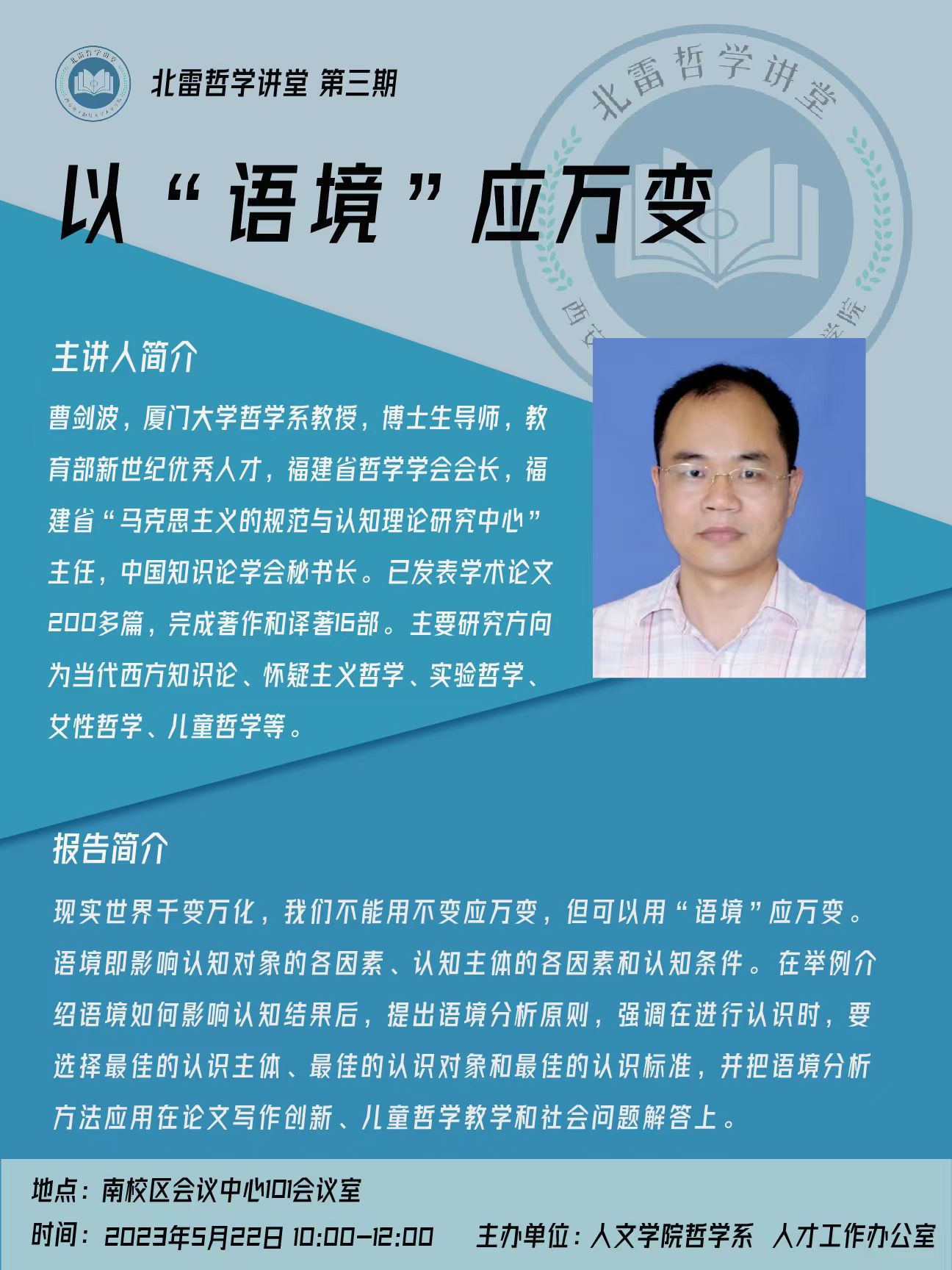 北雷哲学讲堂 第三期

以“语境”应万变

主讲人简介

曹剑波，厦门大学哲学系教授，博士生导师，教育部新世纪优秀人才，福建省哲学学会会长，福建省“马克思主义的规范与认知理论研究中心”主任，中国知识论学会秘书长。已发表学术论文200多篇，完成著作和译著16部。主要研究方向为当代西方知识论、怀疑主义哲学、实验哲学、女性哲学、儿童哲学等。

报告简介

现实世界千变万化，我们不能用不变应万变，但可以用“语境”应万变。语境即影响认知对象的各因素、认知主体的各因素和认知条件。在举例介绍语境如何影响认知结果后，提出语境分析原则，强调在进行认识时，要选择最佳的认识主体、最佳的认识对象和最佳的认识标准，并把语境分析方法应用在论文写作创新、儿童哲学教学和社会问题解答上。

地点：南校区会议中心101会议室

时间：2023年5月22日 10:00-12:00 主办单位：人文学院哲学系 人才工作办公室

北雷哲学讲堂